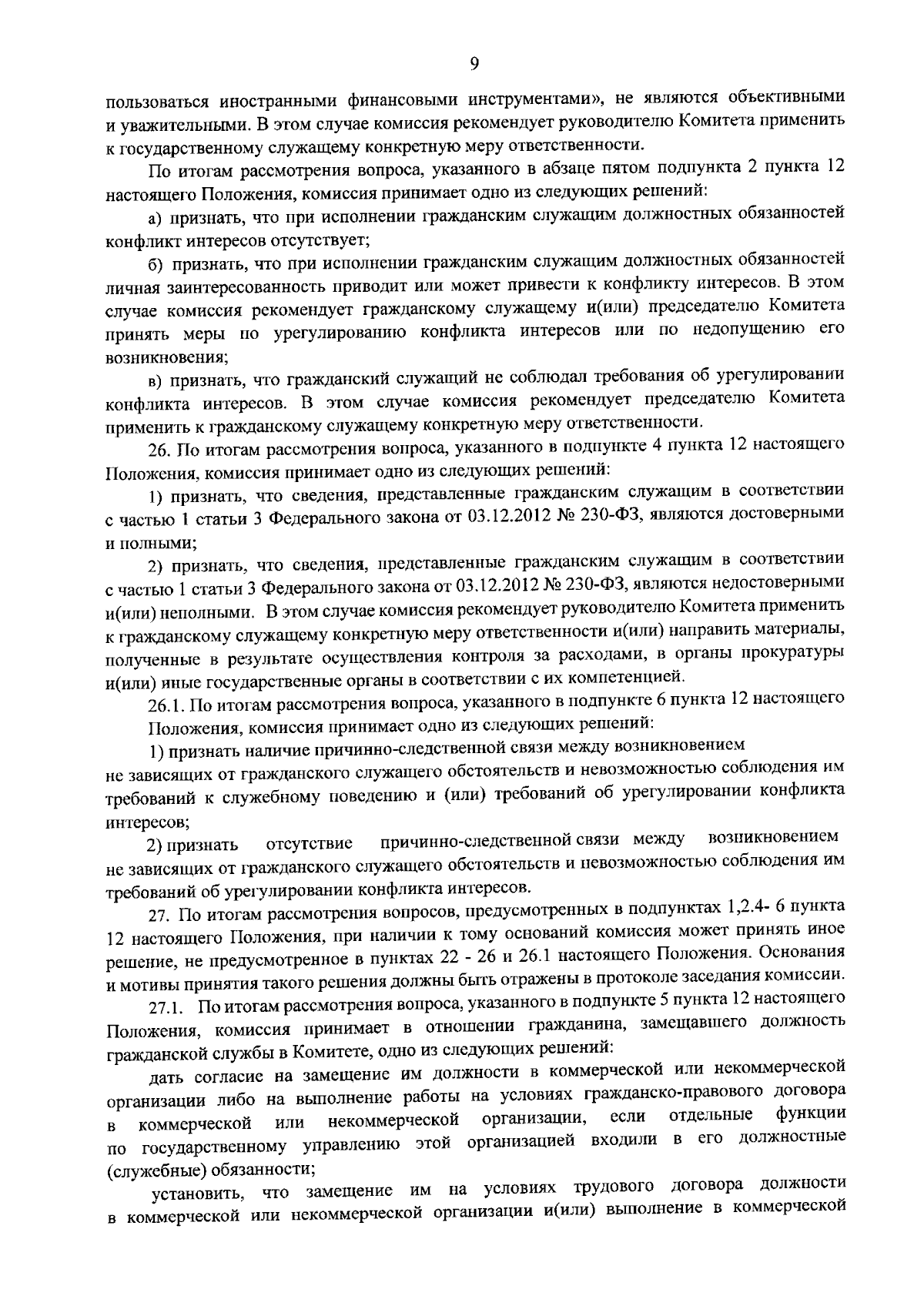 9

пользоваться иностранными финансовыми инструментами», не являются объективными и уважительными. В этом случае комиссия рекомендует руководителю Комитета применить к государственному служащему конкретную меру ответственности.

По итогам рассмотрения вопроса, указанного в абзаце пятом подпункта 2 пункта 12 настоящего Положения, комиссия принимает одно из следующих решений:

а) признать, что при исполнении гражданским служащим должностных обязанностей конфликт интересов отсутствует;

б) признать, что при исполнении гражданским служащим должностных обязанностей личная заинтересованность приводит или может привести к конфликту интересов. В этом случае комиссия рекомендует гражданскому служащему и(или) председателю Комитета принять меры по урегулированию конфликта интересов или по недопущению его возникновения;

в) признать, что гражданский служащий не соблюдал требования об урегулировании конфликта интересов. В этом случае комиссия рекомендует председателю Комитета применить к гражданскому служащему конкретную меру ответственности.

26. По итогам рассмотрения вопроса, указанного в подпункте 4 пункта 12 настоящего Положения, комиссия принимает одно из следующих решений:

1) признать, что сведения, представленные гражданским служащим в соответствии с частью 1 статьи 3 Федерального закона от 03.12.2012 № 230-ФЗ, являются достоверными и полными;

2) признать, что сведения, представленные гражданским служащим в соответствии с частью 1 статьи 3 Федерального закона от 03.12.2012 № 230-ФЗ, являются недостоверными и(или) неполными. В этом случае комиссия рекомендует руководителю Комитета применить к гражданскому служащему конкретную меру ответственности и(или) направить материалы, полученные в результате осуществления контроля за расходами, в органы прокуратуры и(или) иные государственные органы в соответствии с их компетенцией.

26.1. По итогам рассмотрения вопроса, указанного в подпункте 6 пункта 12 настоящего Положения, комиссия принимает одно из следующих решений:

1) признать наличие причинно-следственной связи между возникновением не зависящих от гражданского служащего обстоятельств и невозможностью соблюдения им требований к служебному поведению и (или) требований об урегулировании конфликта интересов;

2) признать отсутствие причинно-следственной связи между возникновением не зависящих от гражданского служащего обстоятельств и невозможностью соблюдения им требований об урегулировании конфликта интересов.

27. По итогам рассмотрения вопросов, предусмотренных в подпунктах 1,2.4- 6 пункта 12 настоящего Положения, при наличии к тому оснований комиссия может принять иное решение, не предусмотренное в пунктах 22 - 26 и 26.1 настоящего Положения. Основания и мотивы принятия такого решения должны быть отражены в протоколе заседания комиссии.

27.1. По итогам рассмотрения вопроса, указанного в подпункте 5 пункта 12 настоящего Положения, комиссия принимает в отношении гражданина, замещавшего должность гражданской службы в Комитете, одно из следующих решений:

дать согласие на замещение им должности в коммерческой или некоммерческой организации либо на выполнение работы на условиях гражданско-правового договора в коммерческой или некоммерческой организации, если отдельные функции по государственному управлению этой организацией входили в его должностные (служебные) обязанности;

установить, что замещение им на условиях трудового договора должности в коммерческой или некоммерческой организации и(или) выполнение в коммерческой